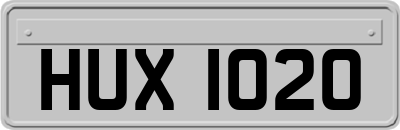 HUX 1020